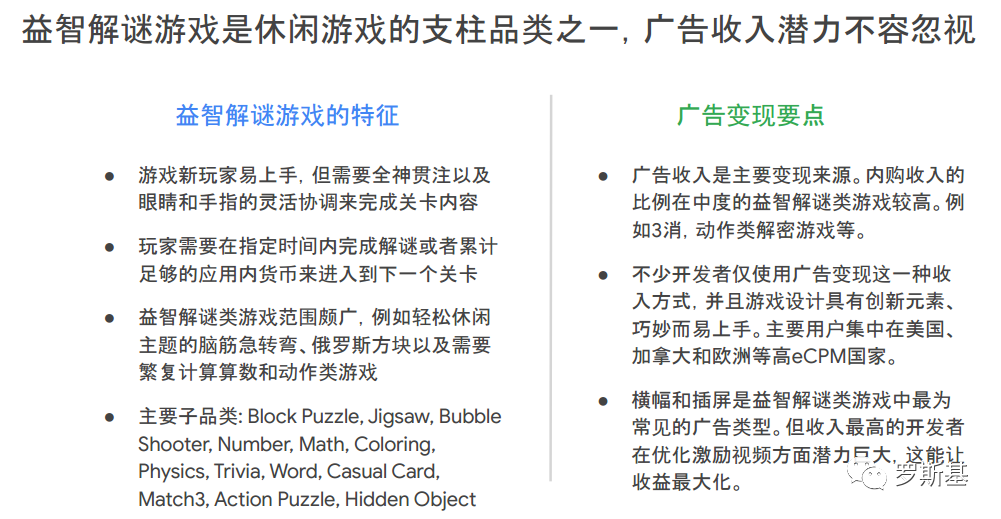 益智解谜游戏是休闲游戏的支柱品类之一，广告收入潜力不容忽视

益智解谜游戏的特征

● 游戏新玩家易上手，但需要全神贯注以及眼睛和手指的灵活协调来完成关卡内容

● 玩家需要在指定时间内完成解谜或者累计足够的应用内货币来进入到下一个关卡

● 益智解谜类游戏范围颇广，例如轻松休闲主题的脑筋急转弯、俄罗斯方块以及需要繁复计算算数和动作类游戏

● 主要子品类: Block Puzzle, Jigsaw, Bubble Shooter, Number, Math, Coloring, Physics, Trivia, Word, Casual Card, Match3, Action Puzzle, Hidden Object

广告变现要点

● 广告收入是主要变现来源。内购收入的比例在中度的益智解谜类游戏较高。例如3消，动作类解密游戏等。

● 不少开发者仅使用广告变现这一种收入方式，并且游戏设计具有创新元素、巧妙而易上手。主要用户集中在美国、加拿大和欧洲等高eCPM国家。

● 横幅和插屏是益智解谜类游戏中最为常见的广告类型。但收入最高的开发者在优化激励视频方面潜力巨大，这能让收益最大化。

罗斯基